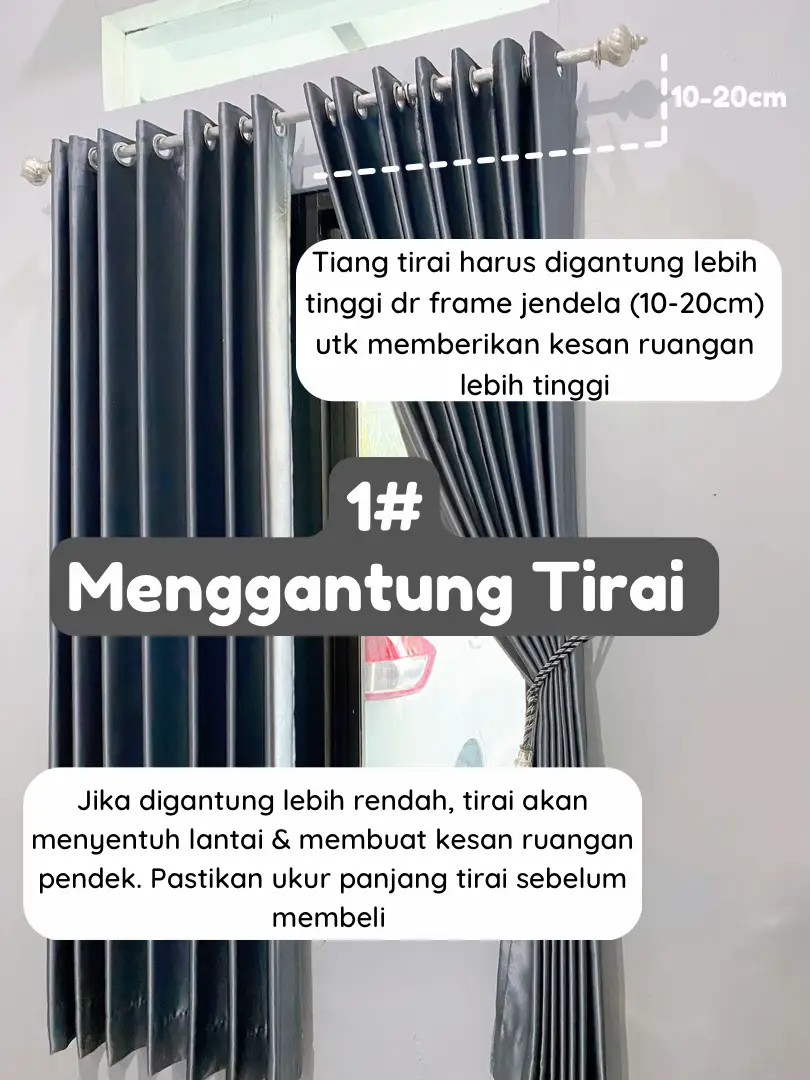 10-20cm

Tiang tirai harus digantung lebih tinggi dr frame jendela (10-20cm) utk memberikan kesan ruangan lebih tinggi

1#

Menggantung Tirai

Jika digantung lebih rendah, tirai akan menyentuh lantai & membuat kesan ruangan pendek. Pastikan ukur panjang tirai sebelum membeli